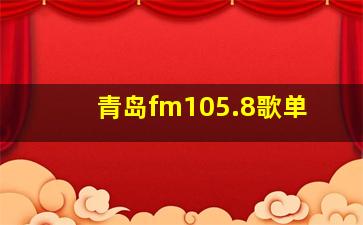 青岛fm105.8歌单